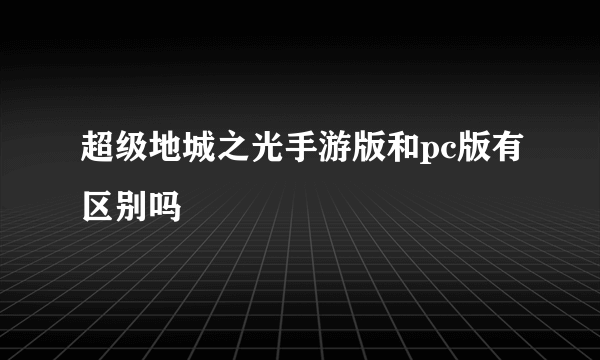 超级地城之光手游版和pc版有区别吗